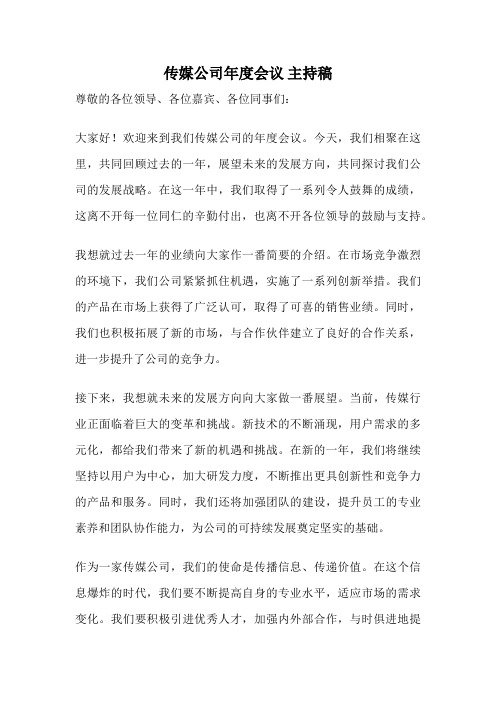 传媒公司年度会议 主持稿

尊敬的各位领导、各位嘉宾、各位同事们：

大家好！欢迎来到我们传媒公司的年度会议。今天，我们相聚在这里，共同回顾过去的一年，展望未来的发展方向，共同探讨我们公司的发展战略。在这一年中，我们取得了一系列令人鼓舞的成绩，这离不开每一位同仁的辛勤付出，也离不开各位领导的鼓励与支持。

我想就过去一年的业绩向大家作一番简要的介绍。在市场竞争激烈的环境下，我们公司紧紧抓住机遇，实施了一系列创新举措。我们的产品在市场上获得了广泛认可，取得了可喜的销售业绩。同时，我们也积极拓展了新的市场，与合作伙伴建立了良好的合作关系，进一步提升了公司的竞争力。

接下来，我想就未来的发展方向向大家做一番展望。当前，传媒行业正面临着巨大的变革和挑战。新技术的不断涌现，用户需求的多元化，都给我们带来了新的机遇和挑战。在新的一年，我们将继续坚持以用户为中心，加大研发力度，不断推出更具创新性和竞争力的产品和服务。同时，我们还将加强团队的建设，提升员工的专业素养和团队协作能力，为公司的可持续发展奠定坚实的基础。

作为一家传媒公司，我们的使命是传播信息、传递价值。在这个信息爆炸的时代，我们要不断提高自身的专业水平，适应市场的需求变化。我们要积极引进优秀人才，加强内外部合作，与时俱进地提